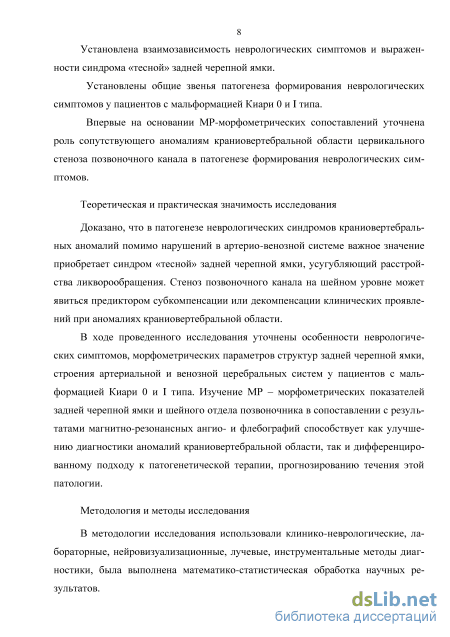 8

Установлена взаимозависимость неврологических симптомов и выраженности синдрома «тесной» задней черепной ямки.

Установлены общие звенья патогенеза формирования неврологических симптомов у пациентов с мальформацией Киари 0 и I типа.

Впервые на основании МР-морфометрических сопоставлений уточнена роль сопутствующего аномалиям краниовертебральной области цервикального стеноза позвоночного канала в патогенезе формирования неврологических симптомов.

Теоретическая и практическая значимость исследования

Доказано, что в патогенезе неврологических синдромов краниовертебральных аномалий помимо нарушений в артерио-венозной системе важное значение приобретает синдром «тесной» задней черепной ямки, усугубляющий расстройства ликворообращения. Стеноз позвоночного канала на шейном уровне может явиться предиктором субкомпенсации или декомпенсации клинических проявлений при аномалиях краниовертебральной области.

В ходе проведенного исследования уточнены особенности неврологических симптомов, морфометрических параметров структур задней черепной ямки, строения артериальной и венозной церебральных систем у пациентов с мальформацией Киари 0 и I типа. Изучение МР – морфометрических показателей задней черепной ямки и шейного отдела позвоночника в сопоставлении с результатами магнитно-резонансных ангио- и флебографий способствует как улучшению диагностики аномалий краниовертебральной области, так и дифференцированному подходу к патогенетической терапии, прогнозированию течения этой патологии.

Методология и методы исследования

В методологии исследования использовали клинико-неврологические, лабораторные, нейровизуализационные, лучевые, инструментальные методы диагностики, была выполнена математико-статистическая обработка научных результатов.

dsLib.net
библиотека диссертаций